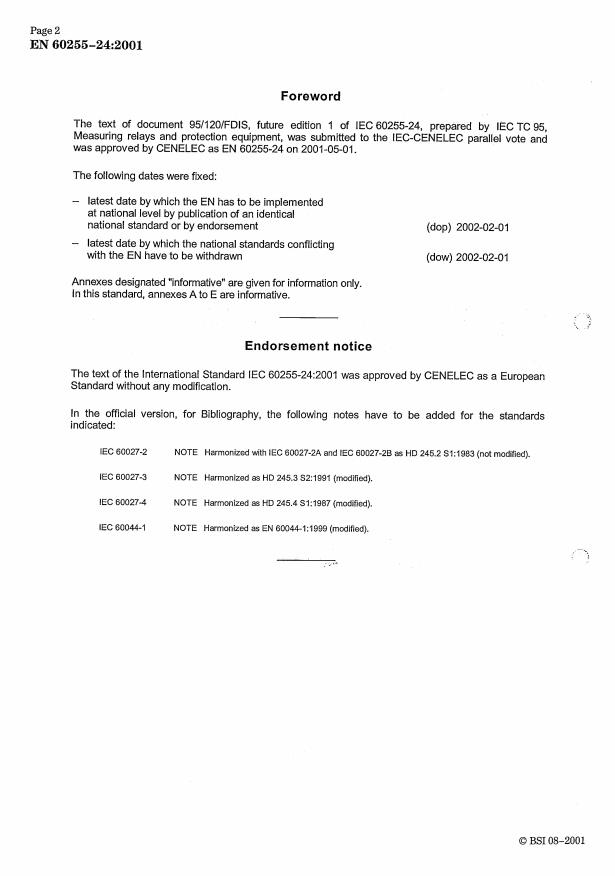 Page 2
EN 60255-24:2001

Foreword

The text of document 95/120/FDIS, future edition 1 of IEC 60255-24, prepared by IEC TC 95, Measuring relays and protection equipment, was submitted to the IEC-CENELEC parallel vote and was approved by CENELEC as EN 60255-24 on 2001-05-01.

The following dates were fixed:

– latest date by which the EN has to be implemented at national level by publication of an identical national standard or by endorsement (dop) 2002-02-01

– latest date by which the national standards conflicting with the EN have to be withdrawn (dow) 2002-02-01

Annexes designated "informative" are given for information only. In this standard, annexes A to E are informative.

Endorsement notice

The text of the International Standard IEC 60255-24:2001 was approved by CENELEC as a European Standard without any modification.

In the official version, for Bibliography, the following notes have to be added for the standards indicated:

IEC 60027-2 NOTE Harmonized with IEC 60027-2A and IEC 60027-2B as HD 245.2 S1:1983 (not modified).

IEC 60027-3 NOTE Harmonized as HD 245.3 S2:1991 (modified).

IEC 60027-4 NOTE Harmonized as HD 245.4 S1:1987 (modified).

IEC 60044-1 NOTE Harmonized as EN 60044-1:1999 (modified).

© BSI 08–2001